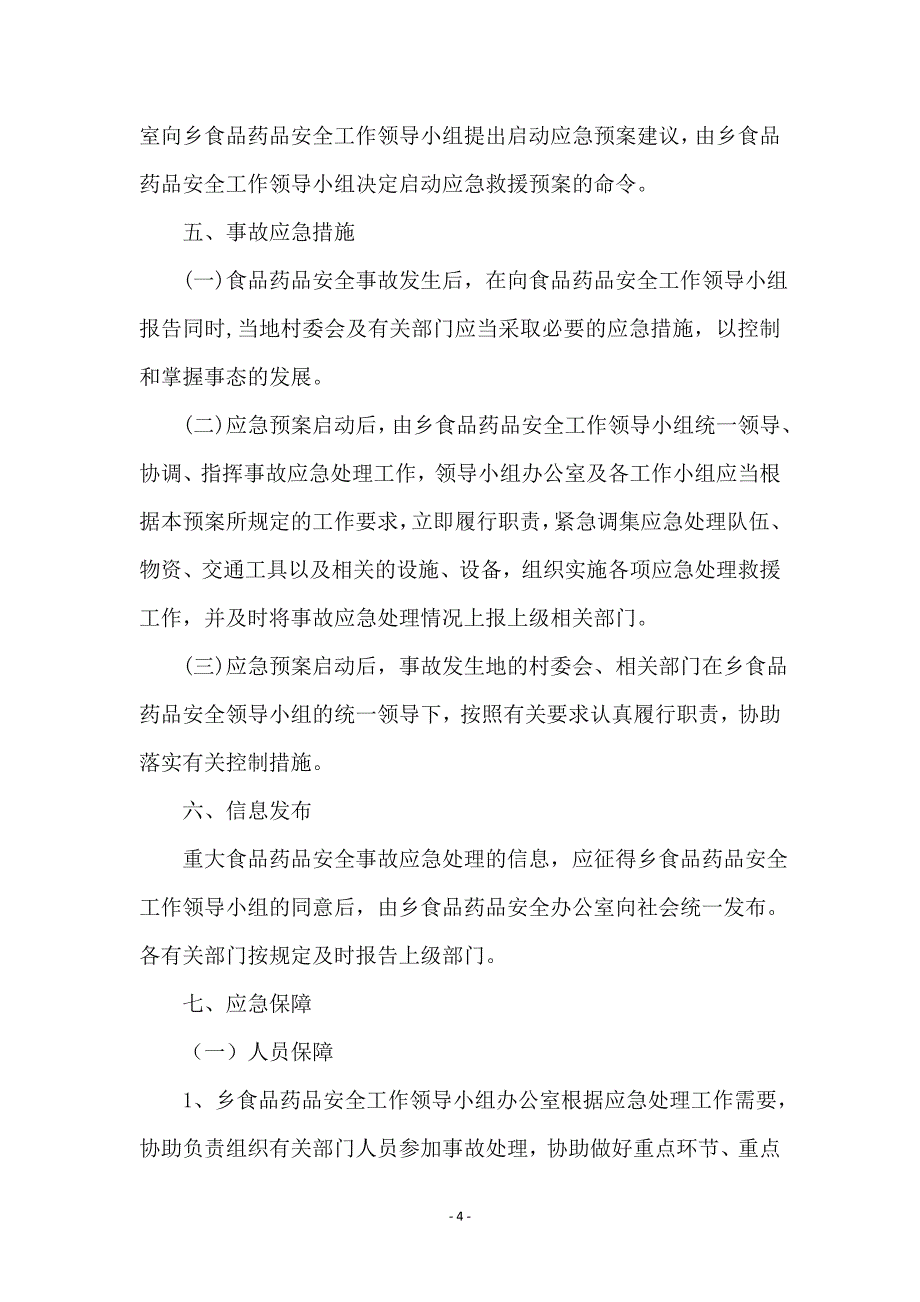 室向乡食品药品安全工作领导小组提出启动应急预案建议，由乡食品药品安全工作领导小组决定启动应急救援预案的命令。

五、事故应急措施

(一)食品药品安全事故发生后，在向食品药品安全工作领导小组报告同时,当地村委会及有关部门应当采取必要的应急措施，以控制和掌握事态的发展。

(二)应急预案启动后,由乡食品药品安全工作领导小组统一领导、协调、指挥事故应急处理工作，领导小组办公室及各工作小组应当根据本预案所规定的工作要求,立即履行职责，紧急调集应急处理队伍、物资、交通工具以及相关的设施、设备，组织实施各项应急处理救援工作，并及时将事故应急处理情况上报上级相关部门。

(三)应急预案启动后，事故发生地的村委会、相关部门在乡食品药品安全领导小组的统一领导下，按照有关要求认真履行职责，协助落实有关控制措施。

六、信息发布

重大食品药品安全事故应急处理的信息，应征得乡食品药品安全工作领导小组的同意后，由乡食品药品安全办公室向社会统一发布。各有关部门按规定及时报告上级部门。

七、应急保障

（一）人员保障

1、乡食品药品安全工作领导小组办公室根据应急处理工作需要，协助负责组织有关部门人员参加事故处理，协助做好重点环节、重点

- 4 -